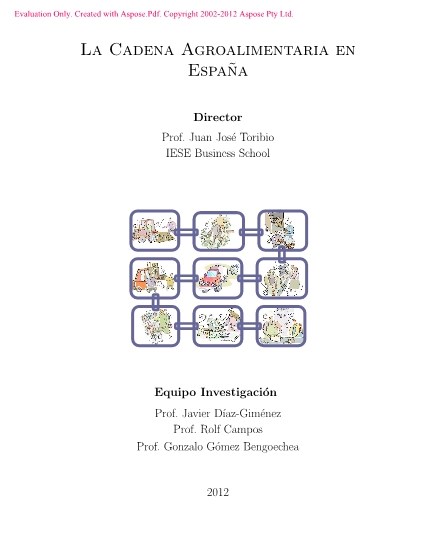 Evaluation Only. Created with Aspose.Pdf. Copyright 2002-2012 Aspose Pty Ltd.

La Cadena Agroalimentaria en España

Director

Prof. Juan José Toribio
IESE Business School

Equipo Investigación

Prof. Javier Díaz-Giménez
Prof. Rolf Campos
Prof. Gonzalo Gómez Bengoechea

2012